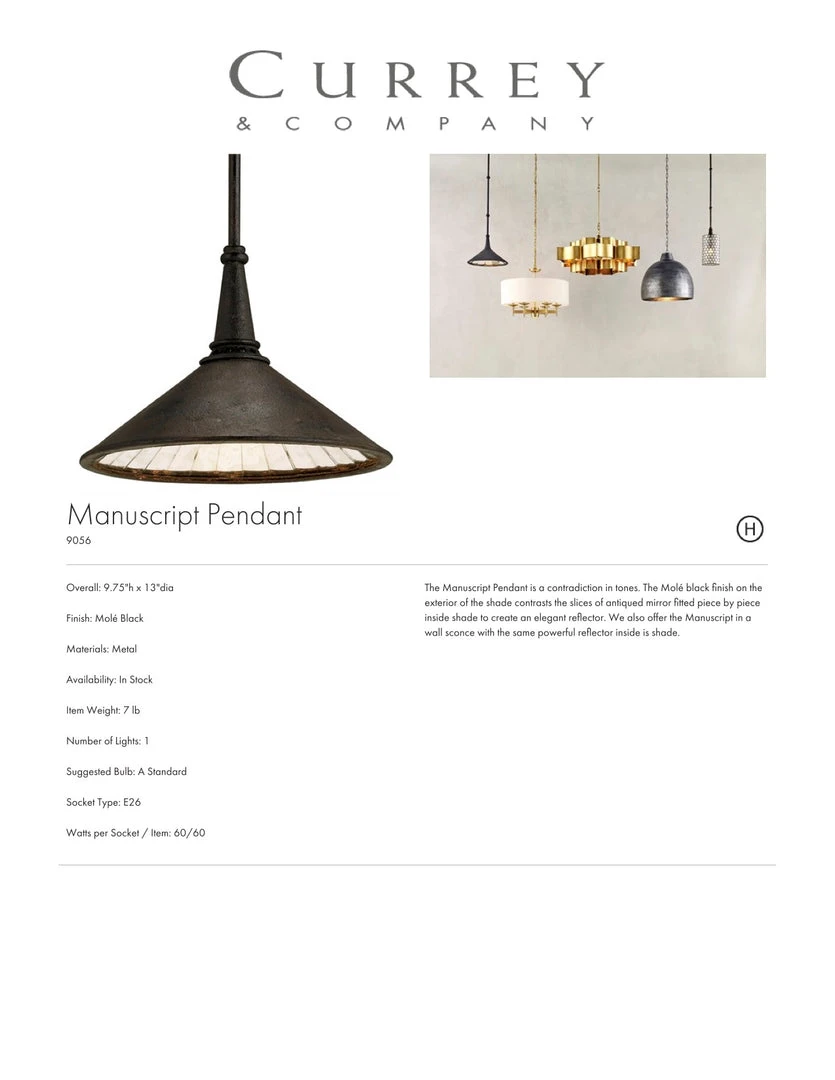 CURREY
& COMPANY

Manuscript Pendant
9056

H

Overall: 9.75"h x 13"dia

Finish: Molé Black

Materials: Metal

Availability: In Stock

Item Weight: 7 lb

Number of Lights: 1

Suggested Bulb: A Standard

Socket Type: E26

Watts per Socket / Item: 60/60

The Manuscript Pendant is a contradiction in tones. The Molé black finish on the exterior of the shade contrasts the slices of antiqued mirror fitted piece by piece inside shade to create an elegant reflector. We also offer the Manuscript in a wall sconce with the same powerful reflector inside is shade.